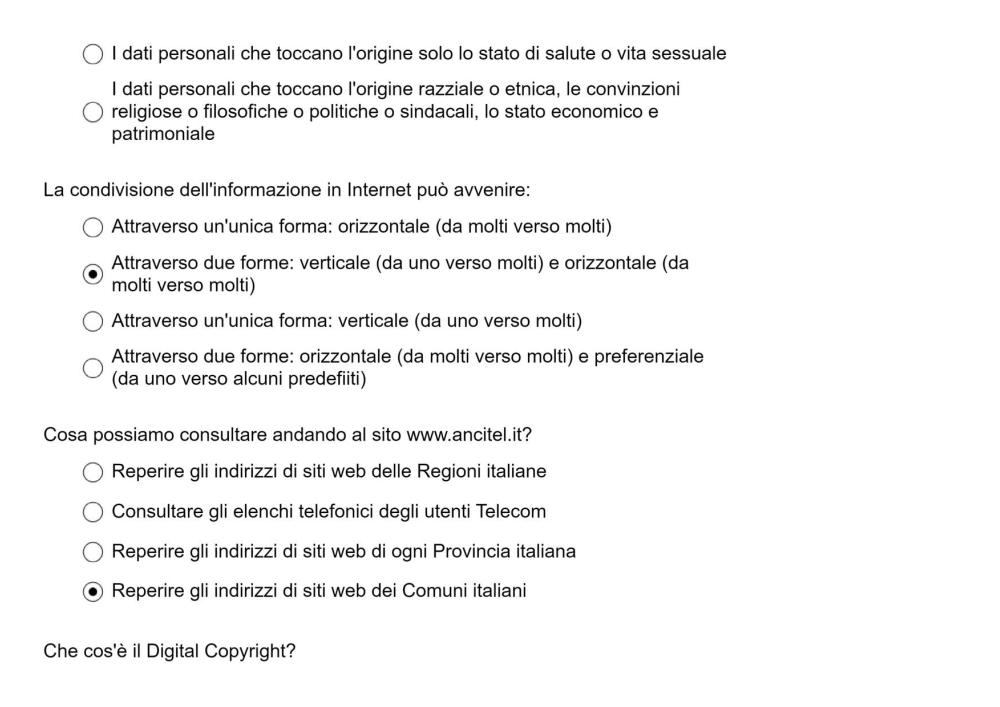 I dati personali che toccano l'origine solo lo stato di salute o vita sessuale

I dati personali che toccano l'origine razziale o etnica, le convinzioni religiose o filosofiche o politiche o sindacali, lo stato economico e patrimoniale

La condivisione dell'informazione in Internet può avvenire:

Attraverso un'unica forma: orizzontale (da molti verso molti)

Attraverso due forme: verticale (da uno verso molti) e orizzontale (da molti verso molti)

Attraverso un'unica forma: verticale (da uno verso molti)

Attraverso due forme: orizzontale (da molti verso molti) e preferenziale (da uno verso alcuni predefiiti)

Cosa possiamo consultare andando al sito www.ancitel.it?

Reperire gli indirizzi di siti web delle Regioni italiane

Consultare gli elenchi telefonici degli utenti Telecom

Reperire gli indirizzi di siti web di ogni Provincia italiana

Reperire gli indirizzi di siti web dei Comuni italiani

Che cos'è il Digital Copyright?